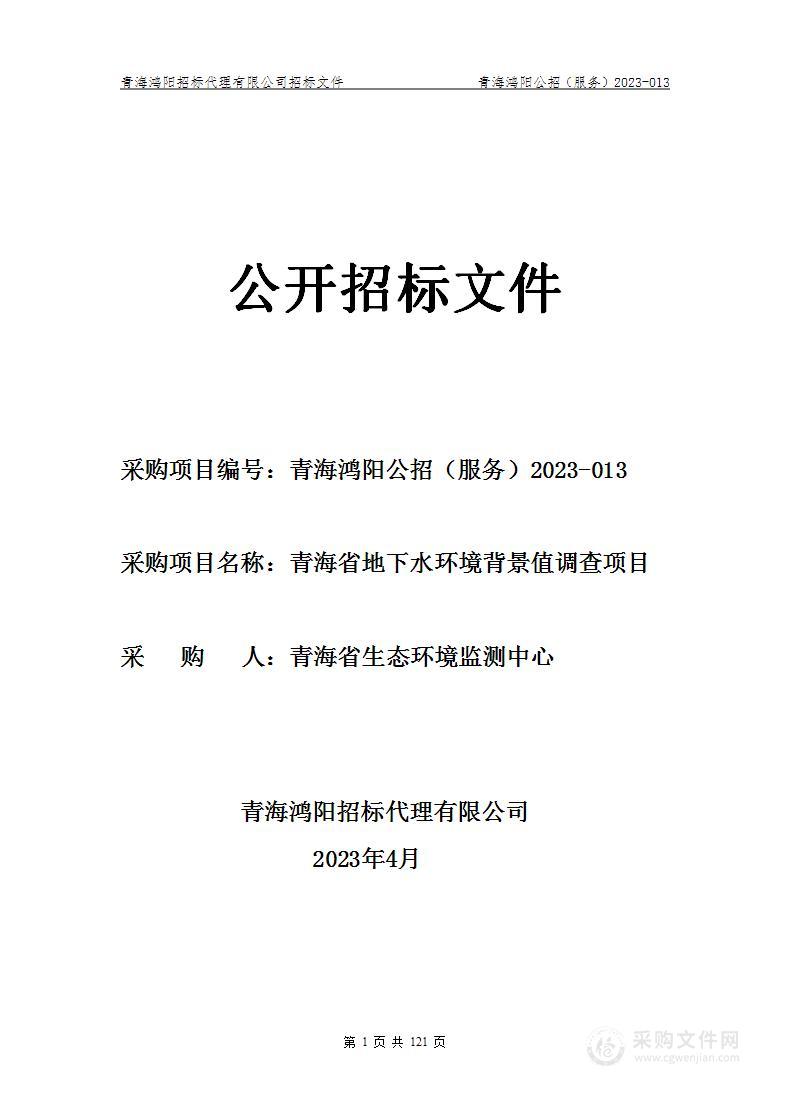 青海鸿阳招标代理有限公司招标文件　　青海鸿阳公招（服务）2023-013

公开招标文件

采购项目编号：青海鸿阳公招（服务）2023-013

采购项目名称：青海省地下水环境背景值调查项目

采　　购　　人：青海省生态环境监测中心

青海鸿阳招标代理有限公司

2023年4月

第 1 页 共 121 页

采购文件网
www.cgwenjian.com